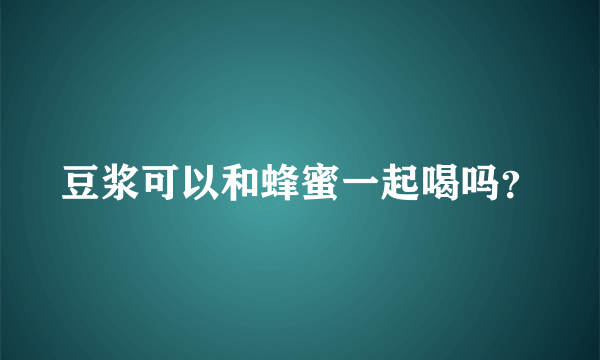 豆浆可以和蜂蜜一起喝吗?